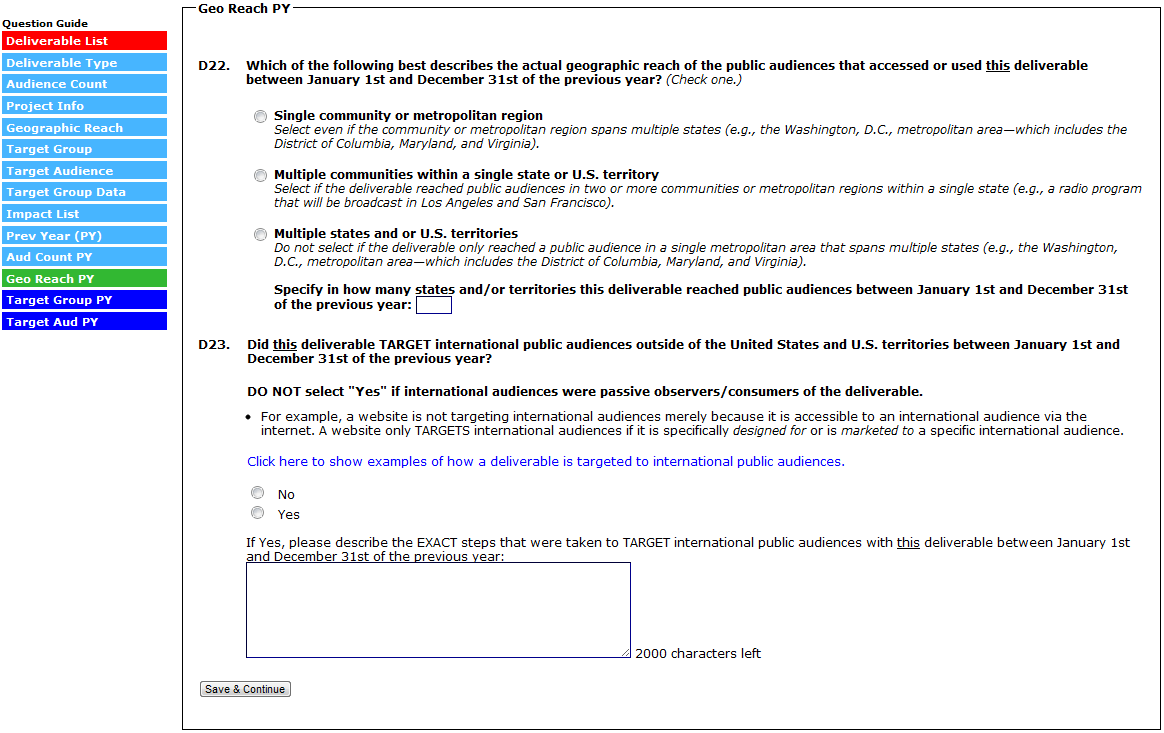 Question Guide
Deliverable List
Deliverable Type
Audience Count
Project Info
Geographic Reach
Target Group
Target Audience
Target Group Data
Impact List
Prev Year (PY)
Aud Count PY
Geo Reach PY
Target Group PY
Target Aud PY

Geo Reach PY

D22. Which of the following best describes the actual geographic reach of the public audiences that accessed or used this deliverable between January 1st and December 31st of the previous year? (Check one.)

Single community or metropolitan region
Select even if the community or metropolitan region spans multiple states (e.g., the Washington, D.C., metropolitan area—which includes the District of Columbia, Maryland, and Virginia).

Multiple communities within a single state or U.S. territory
Select if the deliverable reached public audiences in two or more communities or metropolitan regions within a single state (e.g., a radio program that will be broadcast in Los Angeles and San Francisco).

Multiple states and or U.S. territories
Do not select if the deliverable only reached a public audience in a single metropolitan area that spans multiple states (e.g., the Washington, D.C., metropolitan area—which includes the District of Columbia, Maryland, and Virginia).

Specify in how many states and/or territories this deliverable reached public audiences between January 1st and December 31st of the previous year:

D23. Did this deliverable TARGET international public audiences outside of the United States and U.S. territories between January 1st and December 31st of the previous year?

DO NOT select "Yes" if international audiences were passive observers/consumers of the deliverable.

• For example, a website is not targeting international audiences merely because it is accessible to an international audience via the internet. A website only TARGETS international audiences if it is specifically designed for or is marketed to a specific international audience.

Click here to show examples of how a deliverable is targeted to international public audiences.

No
Yes

If Yes, please describe the EXACT steps that were taken to TARGET international public audiences with this deliverable between January 1st and December 31st of the previous year:

2000 characters left

Save & Continue